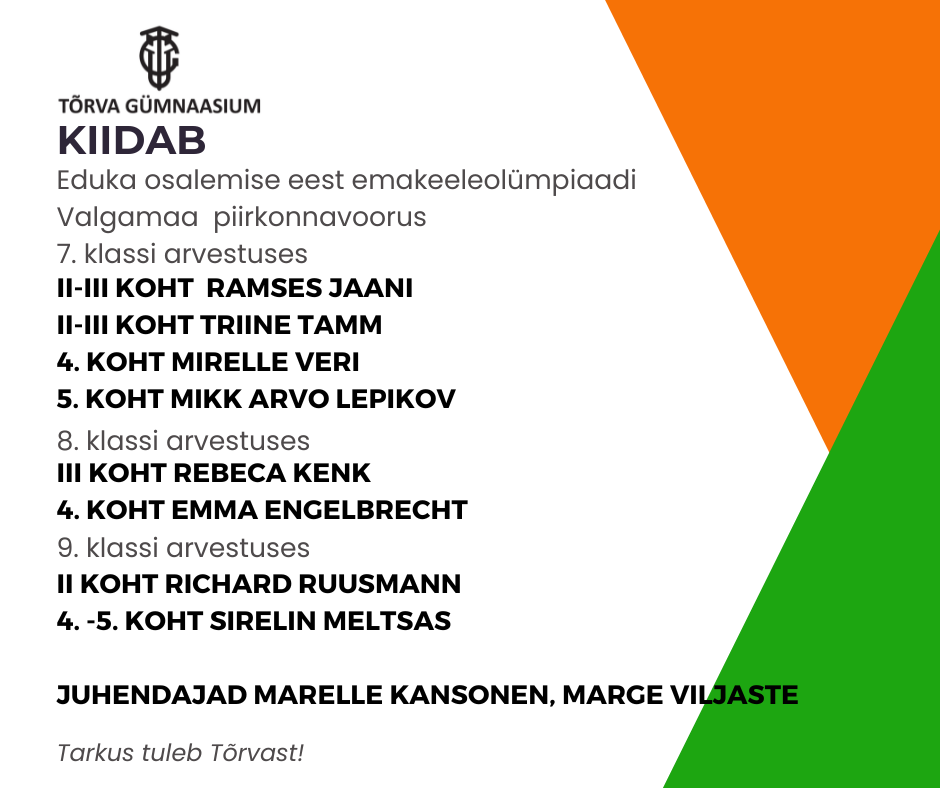 TÕRVA GÜMNAASIUM

KIIDAB

Eduka osalemise eest emakeeleolümpiaadi Valgamaa piirkonnavoorus

7. klassi arvestuses

II-III KOHT RAMSES JAANI

II-III KOHT TRIINE TAMM

4. KOHT MIRELLE VERI

5. KOHT MIKK ARVO LEPIKOV

8. klassi arvestuses

III KOHT REBECA KENK

4. KOHT EMMA ENGELBRECHT

9. klassi arvestuses

II KOHT RICHARD RUUSMANN

4. -5. KOHT SIRELIN MELTSAS

JUHENDAJAD MARELLE KANSONEN, MARGE VILJASTE

Tarkus tuleb Tõrvast!